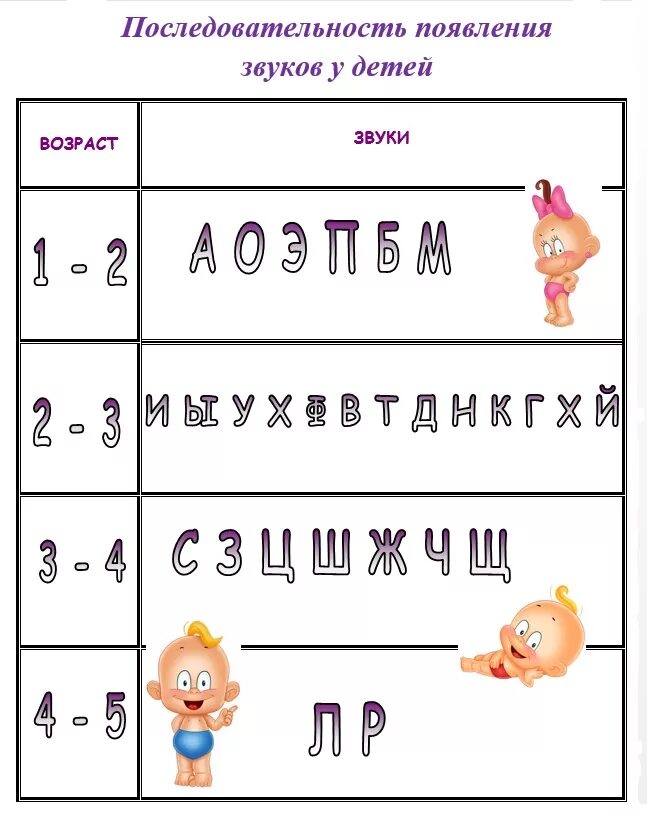 Последовательность появления звуков у детей

| ВОЗРАСТ | ЗВУКИ |
|---|---|
| 1 - 2 | А О Э П Б М |
| 2 - 3 | И Ы У Х Ф В Т Д Н К Г Х Й |
| 3 - 4 | С З Ц Ш Ж Ч Щ |
| 4 - 5 | Л Р |